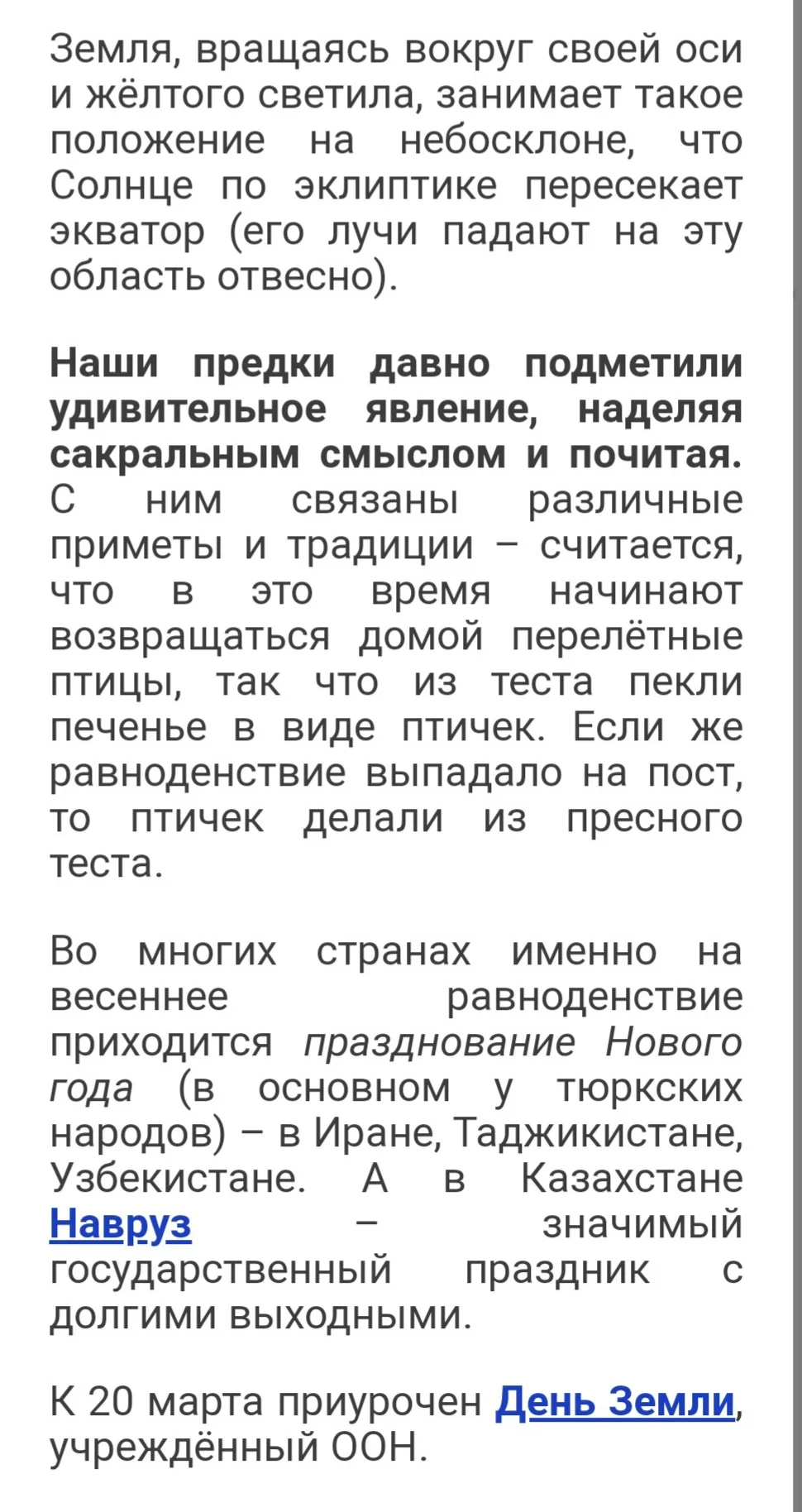 Земля, вращаясь вокруг своей оси и жёлтого светила, занимает такое положение на небосклоне, что Солнце по эклиптике пересекает экватор (его лучи падают на эту область отвесно).

Наши предки давно подметили удивительное явление, наделяя сакральным смыслом и почитая. С ним связаны различные приметы и традиции – считается, что в это время начинают возвращаться домой перелётные птицы, так что из теста пекли печенье в виде птичек. Если же равноденствие выпадало на пост, то птичек делали из пресного теста.

Во многих странах именно на весеннее равноденствие приходится празднование Нового года (в основном у тюркских народов) – в Иране, Таджикистане, Узбекистане. А в Казахстане Навруз – значимый государственный праздник с долгими выходными.

К 20 марта приурочен День Земли, учреждённый ООН.